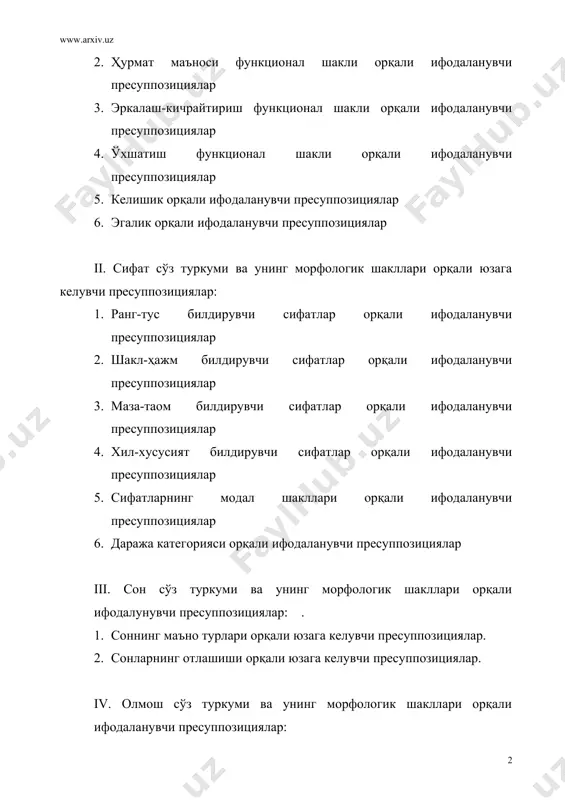 www.arxiv.uz

2. Ҳурмат маъноси функционал шакли орқали ифодаланувчи пресуппозициялар
3. Эркалаш-кичрайтириш функционал шакли орқали ифодаланувчи пресуппозициялар
4. Ўхшатиш функционал шакли орқали ифодаланувчи пресуппозициялар
5. Келишик орқали ифодаланувчи пресуппозициялар
6. Эгалик орқали ифодаланувчи пресуппозициялар

II. Сифат сўз туркуми ва унинг морфологик шакллари орқали юзага келувчи пресуппозициялар:
1. Ранг-тус билдирувчи сифатлар орқали ифодаланувчи пресуппозициялар
2. Шакл-ҳажм билдирувчи сифатлар орқали ифодаланувчи пресуппозициялар
3. Маза-таом билдирувчи сифатлар орқали ифодаланувчи пресуппозициялар
4. Хил-хусусият билдирувчи сифатлар орқали ифодаланувчи пресуппозициялар
5. Сифатларнинг модал шакллари орқали ифодаланувчи пресуппозициялар
6. Даража категорияси орқали ифодаланувчи пресуппозициялар

III. Сон сўз туркуми ва унинг морфологик шакллари орқали ифодалунувчи пресуппозициялар: .
1. Соннинг маъно турлари орқали юзага келувчи пресуппозициялар.
2. Сонларнинг отлашиши орқали юзага келувчи пресуппозициялар.

IV. Олмош сўз туркуми ва унинг морфологик шакллари орқали ифодаланувчи пресуппозициялар:

2

FaylHub.uz